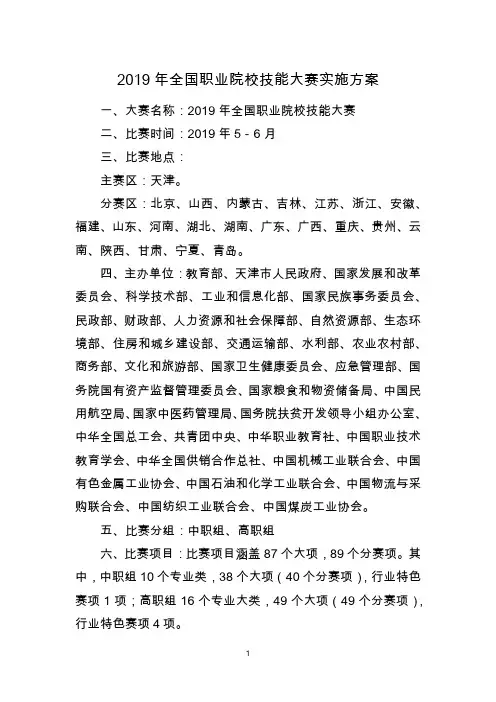 2019 年全国职业院校技能大赛实施方案

一、大赛名称：2019 年全国职业院校技能大赛

二、比赛时间：2019 年 5 - 6 月

三、比赛地点：

主赛区：天津。

分赛区：北京、山西、内蒙古、吉林、江苏、浙江、安徽、福建、山东、河南、湖北、湖南、广东、广西、重庆、贵州、云南、陕西、甘肃、宁夏、青岛。

四、主办单位：教育部、天津市人民政府、国家发展和改革委员会、科学技术部、工业和信息化部、国家民族事务委员会、民政部、财政部、人力资源和社会保障部、自然资源部、生态环境部、住房和城乡建设部、交通运输部、水利部、农业农村部、商务部、文化和旅游部、国家卫生健康委员会、应急管理部、国务院国有资产监督管理委员会、国家粮食和物资储备局、中国民用航空局、国家中医药管理局、国务院扶贫开发领导小组办公室、中华全国总工会、共青团中央、中华职业教育社、中国职业技术教育学会、中华全国供销合作总社、中国机械工业联合会、中国有色金属工业协会、中国石油和化学工业联合会、中国物流与采购联合会、中国纺织工业联合会、中国煤炭工业协会。

五、比赛分组：中职组、高职组

六、比赛项目：比赛项目涵盖 87 个大项，89 个分赛项。其中，中职组 10 个专业类，38 个大项（40 个分赛项），行业特色赛项 1 项；高职组 16 个专业大类，49 个大项（49 个分赛项），行业特色赛项 4 项。

1